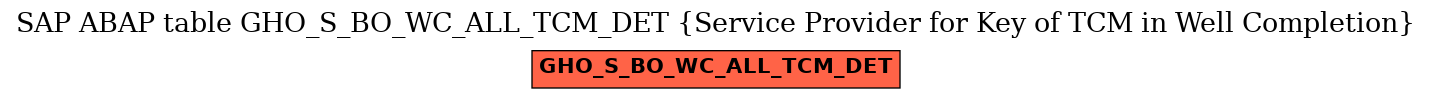 SAP ABAP table GHO_S_BO_WC_ALL_TCM_DET {Service Provider for Key of TCM in Well Completion}

GHO_S_BO_WC_ALL_TCM_DET